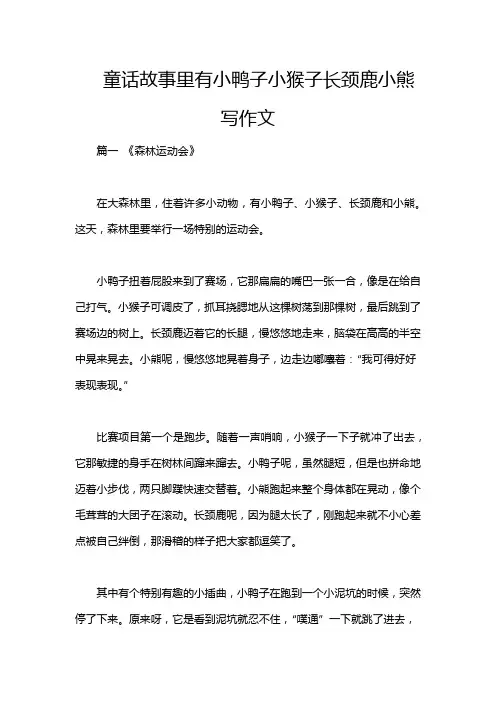 童话故事里有小鸭子小猴子长颈鹿小熊写作文

篇一 《森林运动会》

在大森林里，住着许多小动物，有小鸭子、小猴子、长颈鹿和小熊。这天，森林里要举行一场特别的运动会。

小鸭子扭着屁股来到了赛场，它那扁扁的嘴巴一张一合，像是在给自己打气。小猴子可调皮了，抓耳挠腮地从这棵树荡到那棵树，最后跳到了赛场边的树上。长颈鹿迈着它的长腿，慢悠悠地走来，脑袋在高高的半空中晃来晃去。小熊呢，慢悠悠地晃着身子，边走边嘟囔着："我可得好好表现表现。"

比赛项目第一个是跑步。随着一声哨响，小猴子一下子就冲了出去，它那敏捷的身手在树林间蹿来蹿去。小鸭子呢，虽然腿短，但是也拼命地迈着小步伐，两只脚蹼快速交替着。小熊跑起来整个身体都在晃动，像个毛茸茸的大团子在滚动。长颈鹿呢，因为腿太长了，刚跑起来就不小心差点被自己绊倒，那滑稽的样子把大家都逗笑了。

其中有个特别有趣的小插曲，小鸭子在跑到一个小泥坑的时候，突然停了下来。原来呀，它是看到泥坑就忍不住，"噗通" 一下就跳了进去，